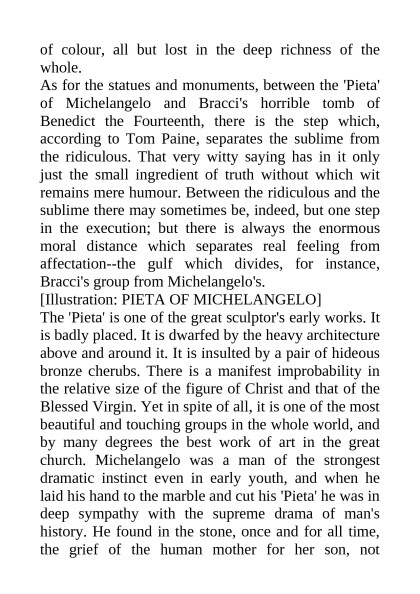 of colour, all but lost in the deep richness of the whole.
As for the statues and monuments, between the 'Pieta' of Michelangelo and Bracci's horrible tomb of Benedict the Fourteenth, there is the step which, according to Tom Paine, separates the sublime from the ridiculous. That very witty saying has in it only just the small ingredient of truth without which wit remains mere humour. Between the ridiculous and the sublime there may sometimes be, indeed, but one step in the execution; but there is always the enormous moral distance which separates real feeling from affectation--the gulf which divides, for instance, Bracci's group from Michelangelo's.
[Illustration: PIETA OF MICHELANGELO]
The 'Pieta' is one of the great sculptor's early works. It is badly placed. It is dwarfed by the heavy architecture above and around it. It is insulted by a pair of hideous bronze cherubs. There is a manifest improbability in the relative size of the figure of Christ and that of the Blessed Virgin. Yet in spite of all, it is one of the most beautiful and touching groups in the whole world, and by many degrees the best work of art in the great church. Michelangelo was a man of the strongest dramatic instinct even in early youth, and when he laid his hand to the marble and cut his 'Pieta' he was in deep sympathy with the supreme drama of man's history. He found in the stone, once and for all time, the grief of the human mother for her son, not